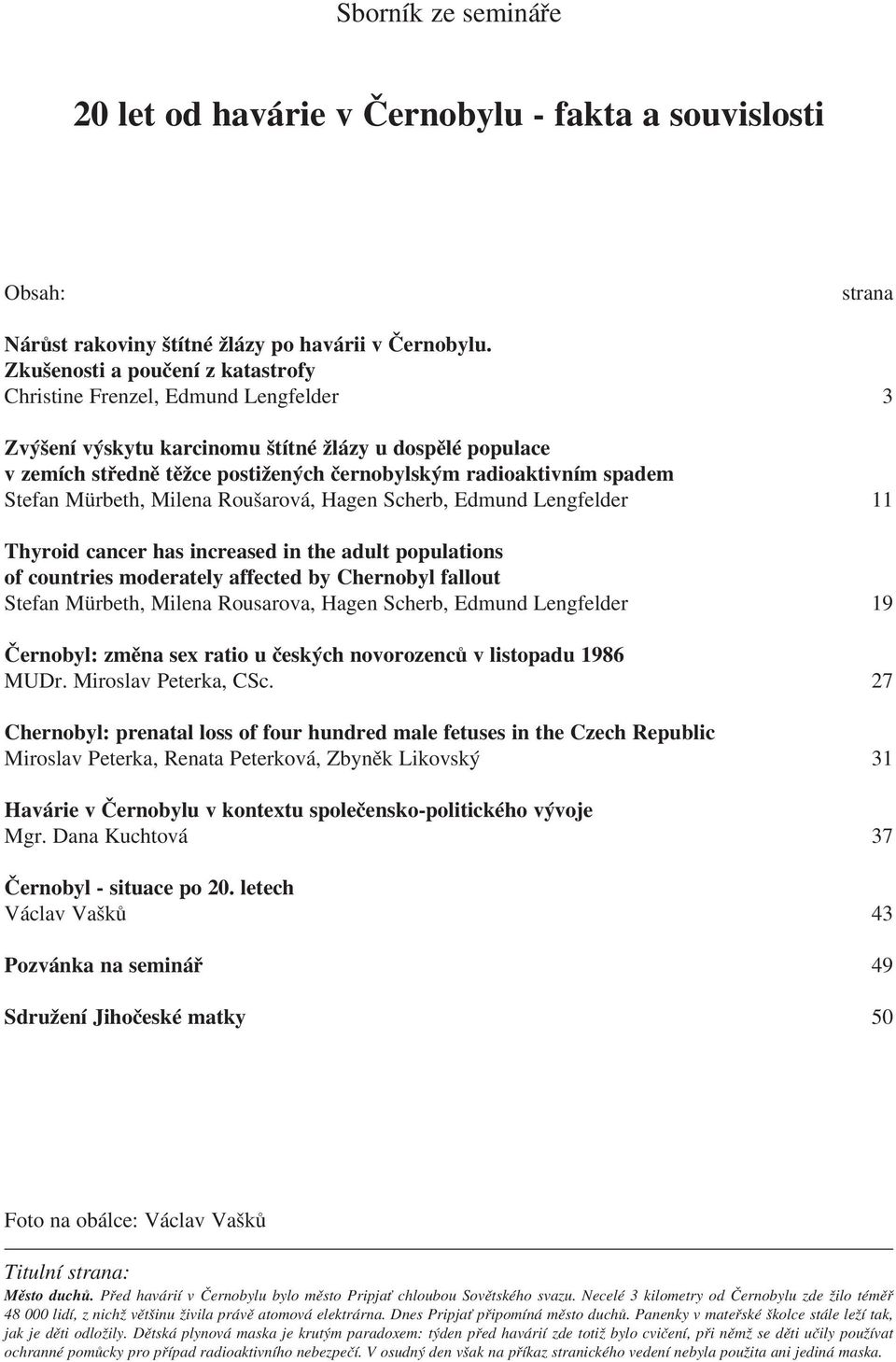 Sborník ze semináře

20 let od havárie v Černobylu - fakta a souvislosti

Obsah: strana

Nárůst rakoviny štítné žlázy po havárii v Černobylu. Zkušenosti a poučení z katastrofy
Christine Frenzel, Edmund Lengfelder 3

Zvýšení výskytu karcinomu štítné žlázy u dospělé populace v zemích středně těžce postižených černobylským radioaktivním spadem
Stefan Mürbeth, Milena Roušarová, Hagen Scherb, Edmund Lengfelder 11

Thyroid cancer has increased in the adult populations of countries moderately affected by Chernobyl fallout
Stefan Mürbeth, Milena Rousarova, Hagen Scherb, Edmund Lengfelder 19

Černobyl: změna sex ratio u českých novorozenců v listopadu 1986
MUDr. Miroslav Peterka, CSc. 27

Chernobyl: prenatal loss of four hundred male fetuses in the Czech Republic
Miroslav Peterka, Renata Peterková, Zbyněk Likovský 31

Havárie v Černobylu v kontextu společensko-politického vývoje
Mgr. Dana Kuchtová 37

Černobyl - situace po 20. letech
Václav Vašků 43

Pozvánka na seminář 49

Sdružení Jihočeské matky 50

Foto na obálce: Václav Vašků

Titulní strana:
Město duchů. Před havárií v Černobylu bylo město Pripjať chloubou Sovětského svazu. Necelé 3 kilometry od Černobylu zde žilo téměř 48 000 lidí, z nichž většinu živila právě atomová elektrárna. Dnes Pripjať připomíná město duchů. Panenky v mateřské školce stále leží tak, jak je děti odložily. Dětská plynová maska je krutým paradoxem: týden před havárií zde totiž bylo cvičení, při němž se děti učily používat ochranné pomůcky pro případ radioaktivního nebezpečí. V osudný den však na příkaz stranického vedení nebyla použita ani jediná maska.